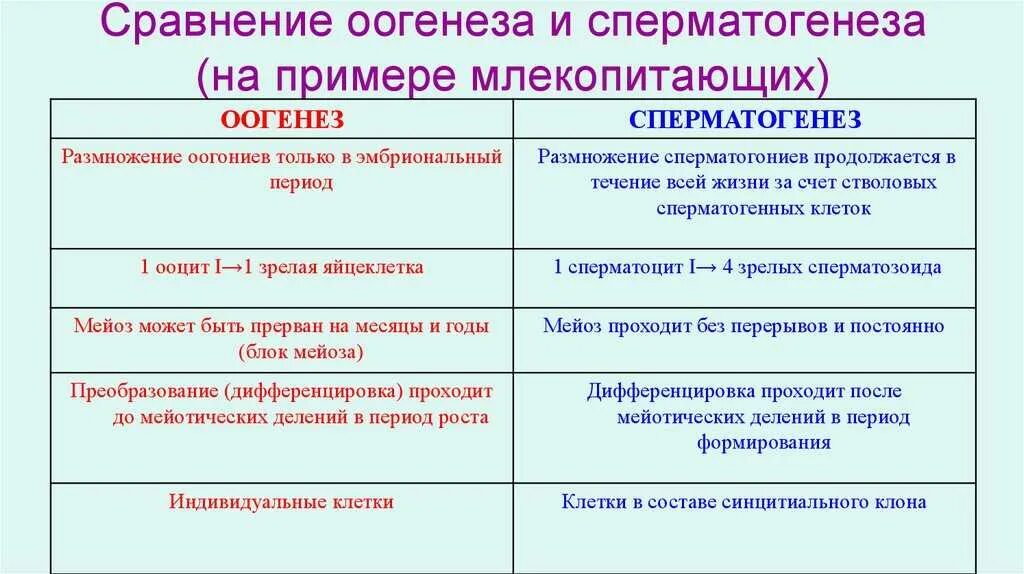 Сравнение оогенеза и сперматогенеза (на примере млекопитающих)

| ООГЕНЕЗ | СПЕРМАТОГЕНЕЗ |
|---|---|
| Размножение оогониев только в эмбриональный период | Размножение сперматогониев продолжается в течение всей жизни за счет стволовых сперматогенных клеток |
| 1 ооцит I→1 зрелая яйцеклетка | 1 сперматоцит I→ 4 зрелых сперматозоида |
| Мейоз может быть прерван на месяцы и годы (блок мейоза) | Мейоз проходит без перерывов и постоянно |
| Преобразование (дифференцировка) проходит до мейотических делений в период роста | Дифференцировка проходит после мейотических делений в период формирования |
| Индивидуальные клетки | Клетки в составе синцитиального клона |